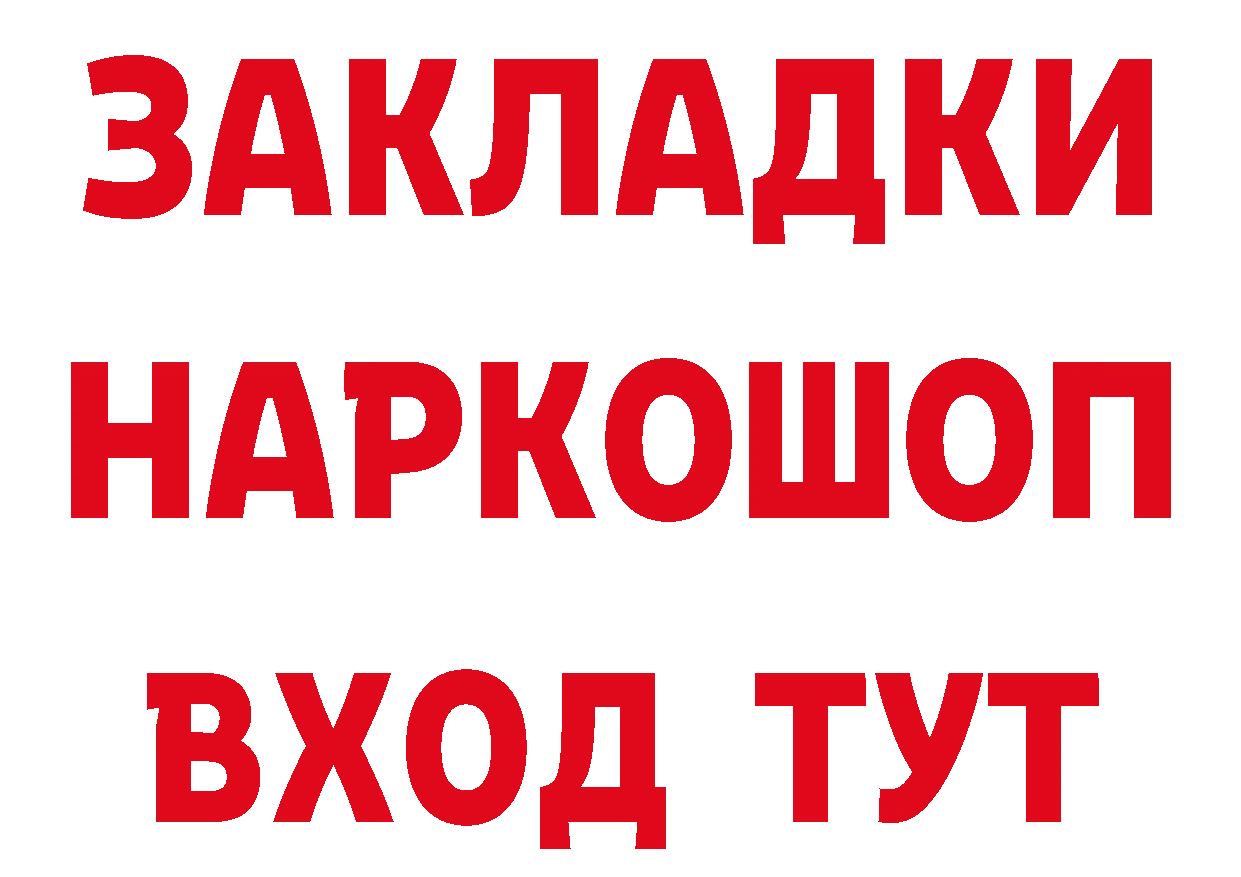 ЗАКЛАДКИ
НАРКОШОП
ВХОД ТУТ